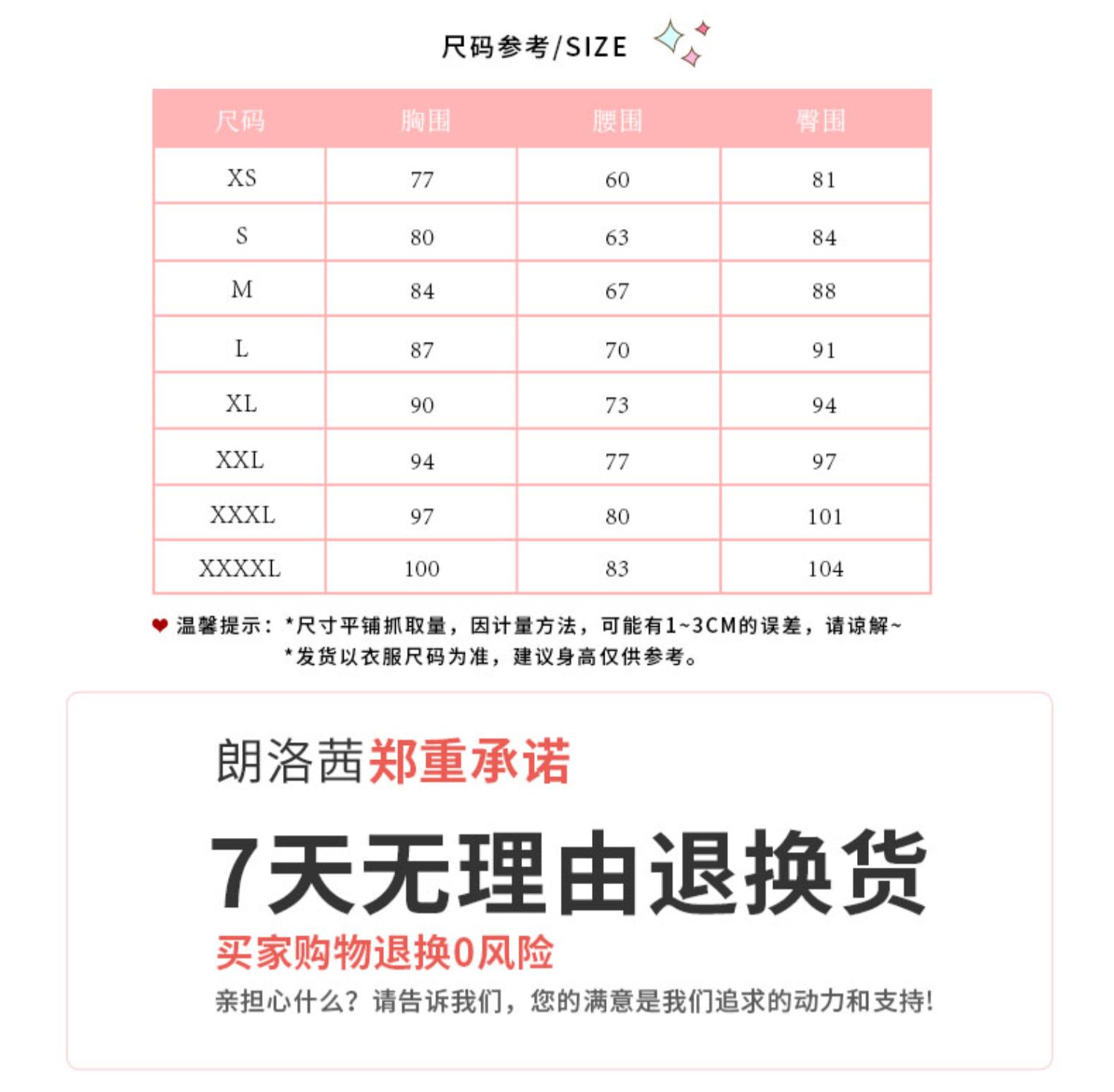 尺码参考/SIZE

| 尺码 | 胸围 | 腰围 | 臀围 |
|---|---|---|---|
| XS | 77 | 60 | 81 |
| S | 80 | 63 | 84 |
| M | 84 | 67 | 88 |
| L | 87 | 70 | 91 |
| XL | 90 | 73 | 94 |
| XXL | 94 | 77 | 97 |
| XXXL | 97 | 80 | 101 |
| XXXXL | 100 | 83 | 104 |

温馨提示：*尺寸平铺抓取量，因计量方法，可能有1~3CM的误差，请谅解~
*发货以衣服尺码为准，建议身高仅供参考。

朗洛茜郑重承诺

7天无理由退换货

买家购物退换0风险

亲担心什么？请告诉我们，您的满意是我们追求的动力和支持!